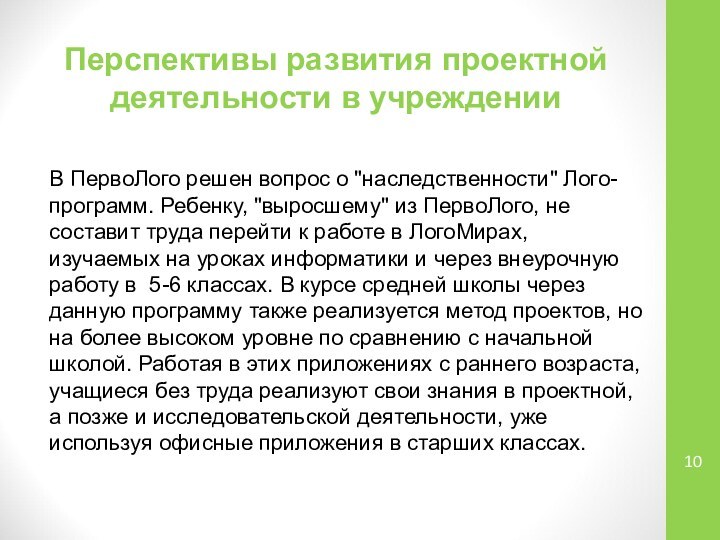 Перспективы развития проектной деятельности в учреждении

В ПервоЛого решен вопрос о "наследственности" Лого-программ. Ребенку, "выросшему" из ПервоЛого, не составит труда перейти к работе в ЛогоМирах, изучаемых на уроках информатики и через внеурочную работу в 5-6 классах. В курсе средней школы через данную программу также реализуется метод проектов, но на более высоком уровне по сравнению с начальной школой. Работая в этих приложениях с раннего возраста, учащиеся без труда реализуют свои знания в проектной, а позже и исследовательской деятельности, уже используя офисные приложения в старших классах.

10